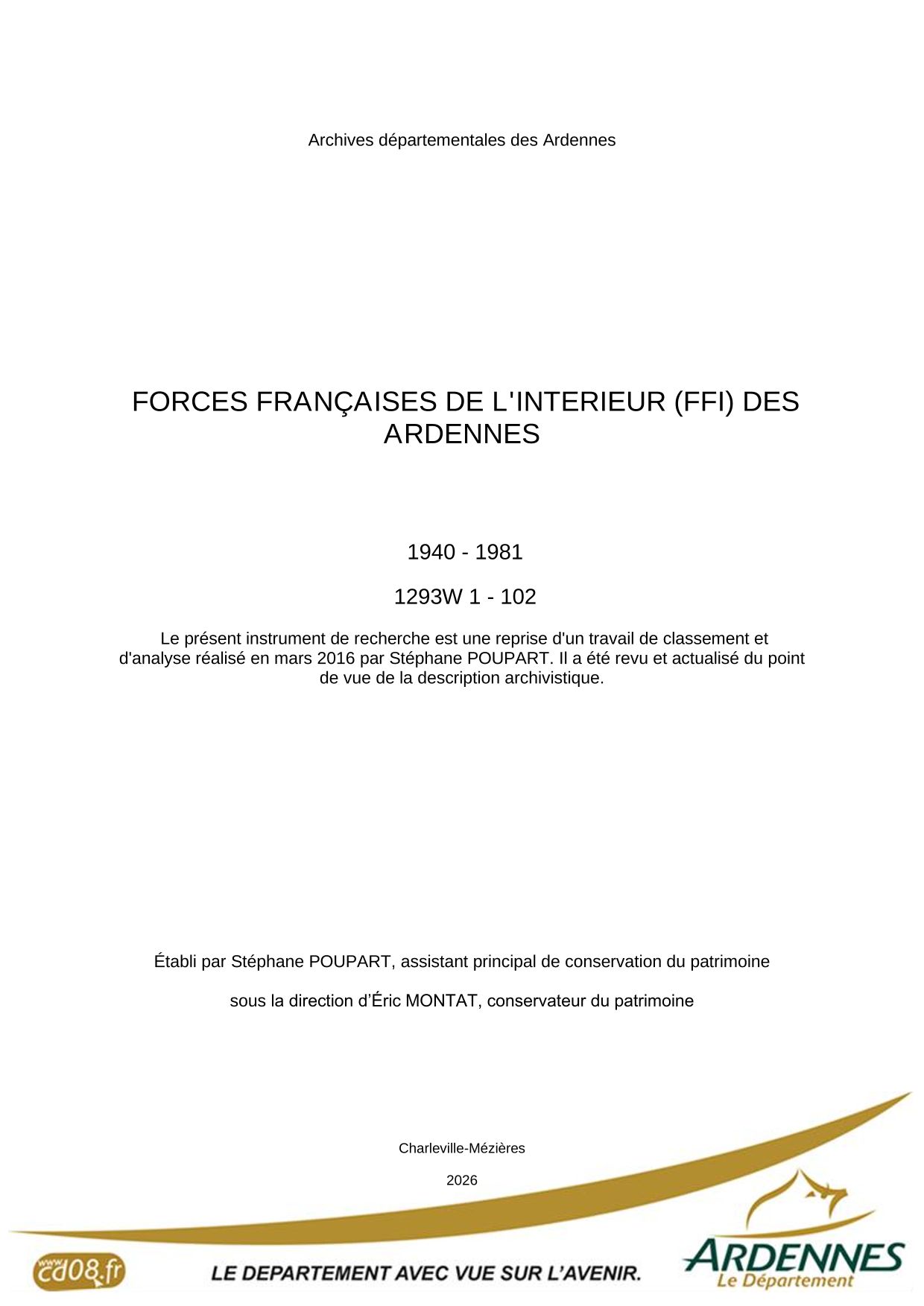 Archives départementales des Ardennes

FORCES FRANÇAISES DE L'INTERIEUR (FFI) DES ARDENNES

1940 - 1981

1293W 1 - 102

Le présent instrument de recherche est une reprise d'un travail de classement et d'analyse réalisé en mars 2016 par Stéphane POUPART. Il a été revu et actualisé du point de vue de la description archivistique.

Établi par Stéphane POUPART, assistant principal de conservation du patrimoine

sous la direction d'Éric MONTAT, conservateur du patrimoine

Charleville-Mézières

2026

www.cd08.fr

LE DEPARTEMENT AVEC VUE SUR L'AVENIR.

ARDENNES
Le Département